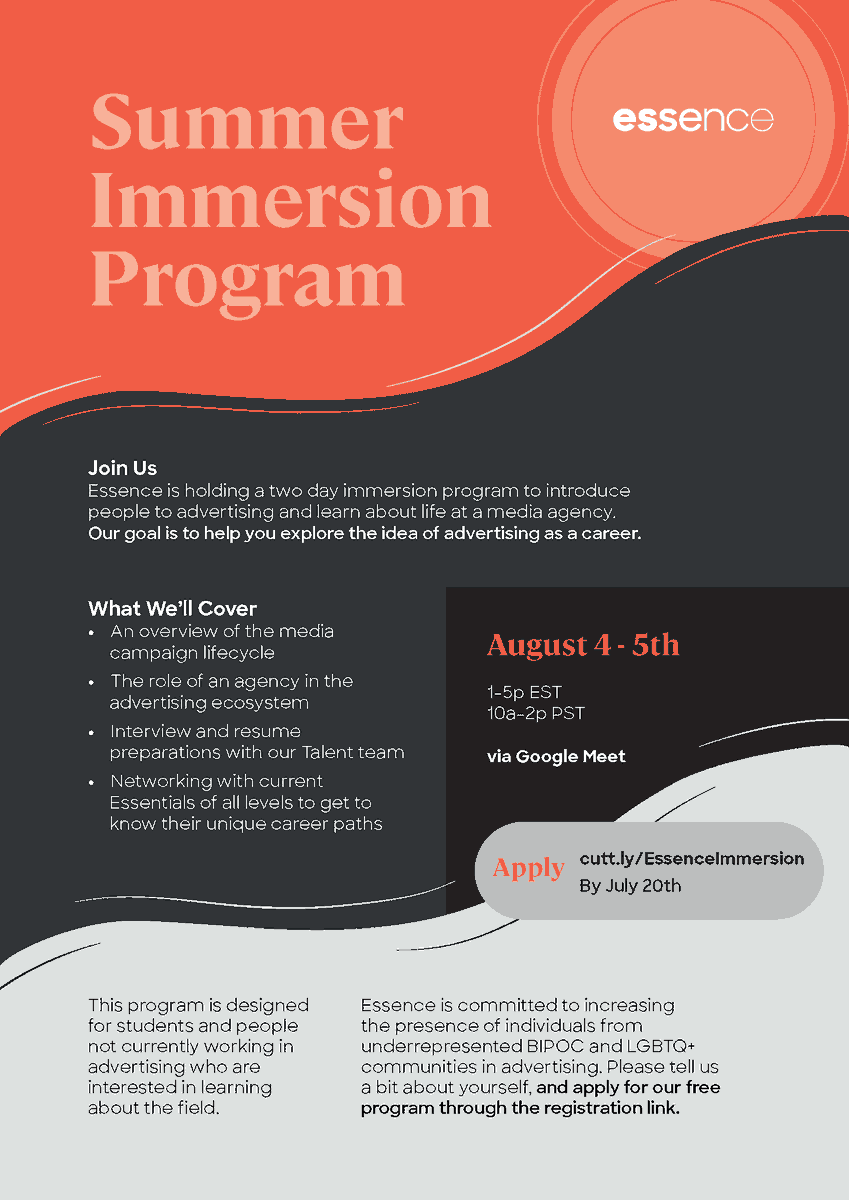 Summer Immersion Program

essence

Join Us
Essence is holding a two day immersion program to introduce people to advertising and learn about life at a media agency.
Our goal is to help you explore the idea of advertising as a career.

What We'll Cover
• An overview of the media campaign lifecycle
• The role of an agency in the advertising ecosystem
• Interview and resume preparations with our Talent team
• Networking with current Essentials of all levels to get to know their unique career paths

August 4 - 5th

1-5p EST
10a-2p PST

via Google Meet

Apply cutt.ly/EssenceImmersion
By July 20th

This program is designed for students and people not currently working in advertising who are interested in learning about the field.

Essence is committed to increasing the presence of individuals from underrepresented BIPOC and LGBTQ+ communities in advertising. Please tell us a bit about yourself, and apply for our free program through the registration link.